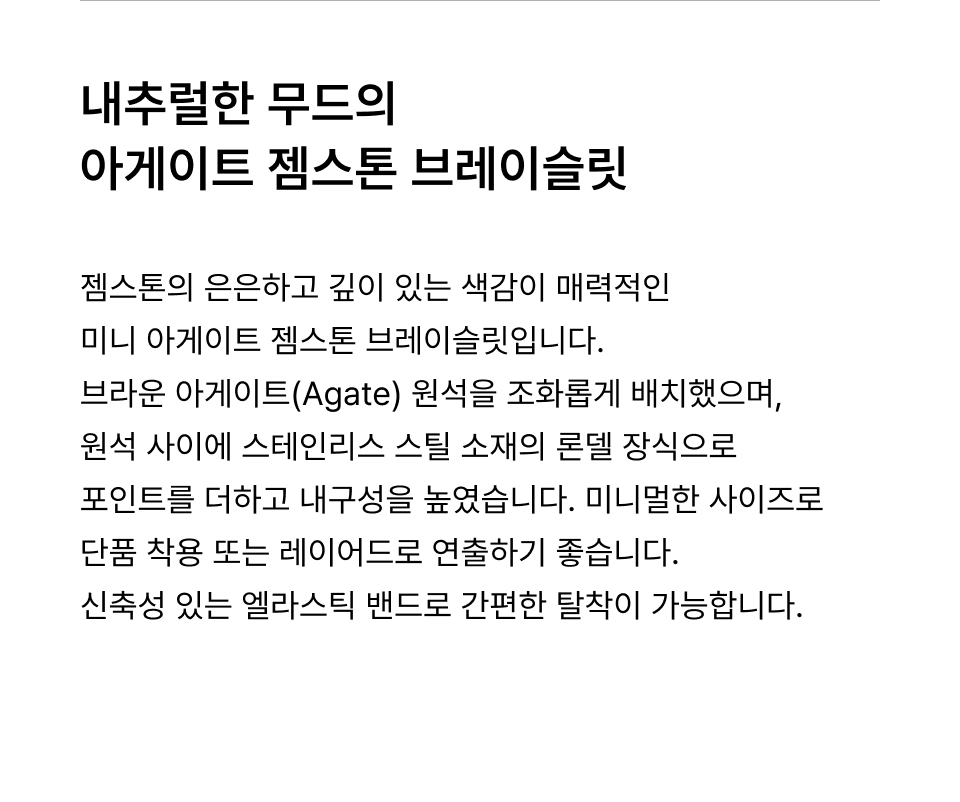 내추럴한 무드의
아게이트 젬스톤 브레이슬릿

젬스톤의 은은하고 깊이 있는 색감이 매력적인
미니 아게이트 젬스톤 브레이슬릿입니다.
브라운 아게이트(Agate) 원석을 조화롭게 배치했으며,
원석 사이에 스테인리스 스틸 소재의 론델 장식으로
포인트를 더하고 내구성을 높였습니다. 미니멀한 사이즈로
단품 착용 또는 레이어드로 연출하기 좋습니다.
신축성 있는 엘라스틱 밴드로 간편한 탈착이 가능합니다.